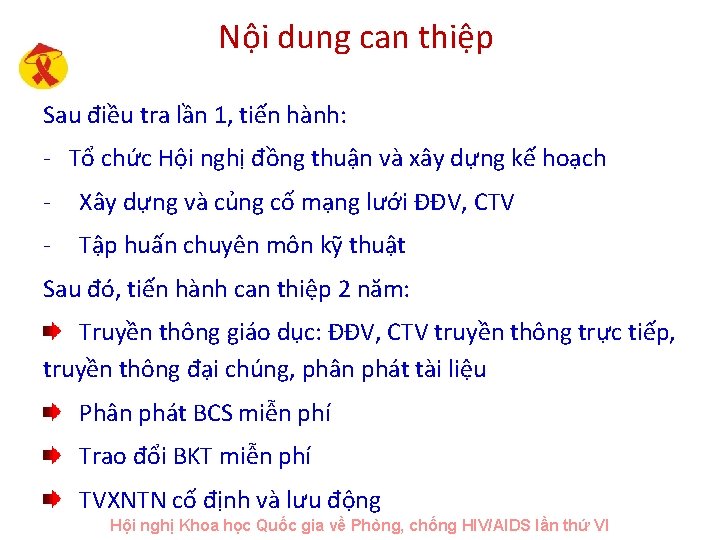 Nội dung can thiệp

Sau điều tra lần 1, tiến hành:

- Tổ chức Hội nghị đồng thuận và xây dựng kế hoạch

- Xây dựng và củng cố mạng lưới ĐĐV, CTV

- Tập huấn chuyên môn kỹ thuật

Sau đó, tiến hành can thiệp 2 năm:

Truyền thông giáo dục: ĐĐV, CTV truyền thông trực tiếp, truyền thông đại chúng, phân phát tài liệu

Phân phát BCS miễn phí

Trao đổi BKT miễn phí

TVXNTN cố định và lưu động

Hội nghị Khoa học Quốc gia về Phòng, chống HIV/AIDS lần thứ VI